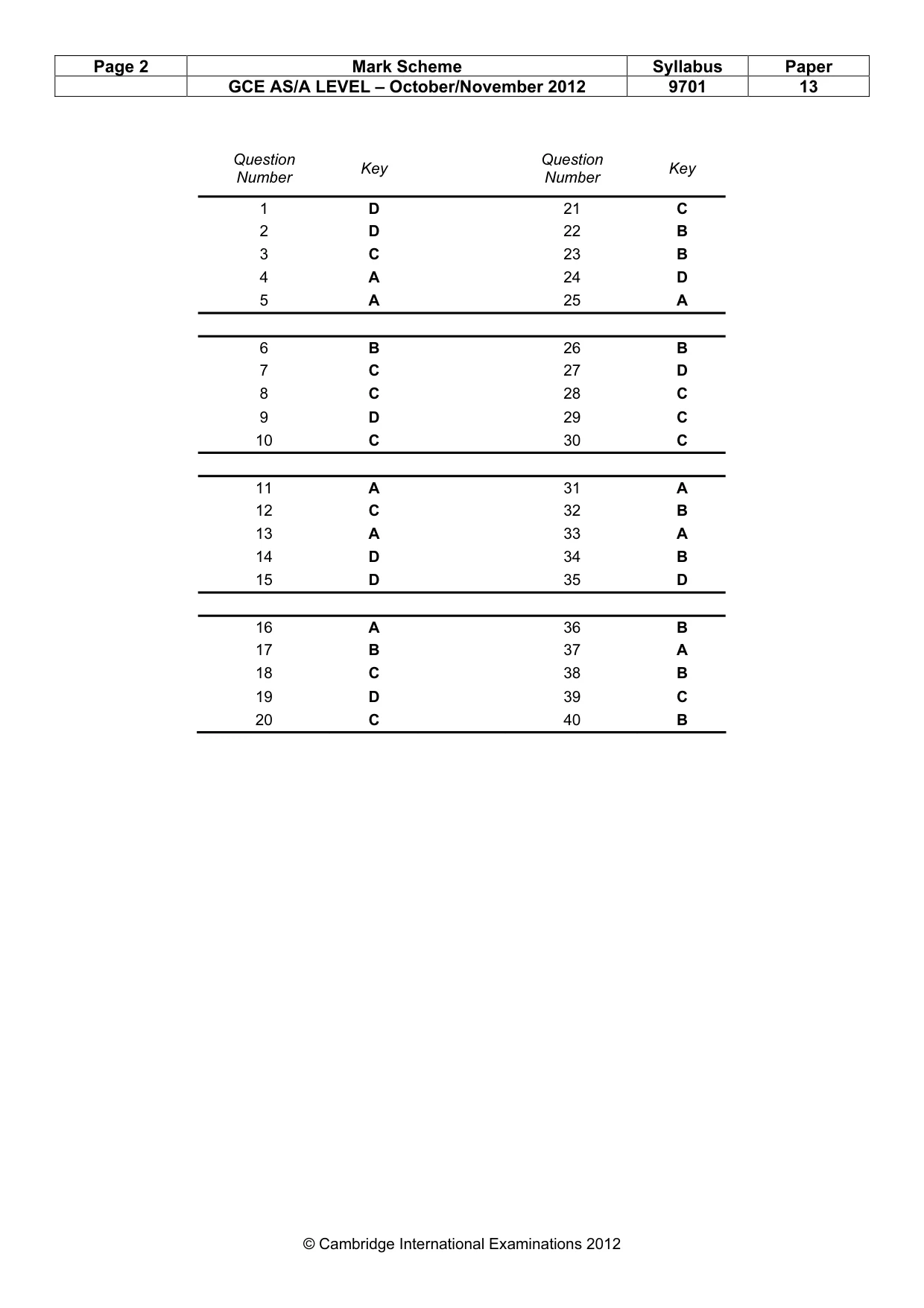 | Page 2 | Mark Scheme | Syllabus | Paper |
|---|---|---|---|
|  | GCE AS/A LEVEL – October/November 2012 | 9701 | 13 |

| Question Number | Key | Question Number | Key |
|---|---|---|---|
| 1 | D | 21 | C |
| 2 | D | 22 | B |
| 3 | C | 23 | B |
| 4 | A | 24 | D |
| 5 | A | 25 | A |
| 6 | B | 26 | B |
| 7 | C | 27 | D |
| 8 | C | 28 | C |
| 9 | D | 29 | C |
| 10 | C | 30 | C |
| 11 | A | 31 | A |
| 12 | C | 32 | B |
| 13 | A | 33 | A |
| 14 | D | 34 | B |
| 15 | D | 35 | D |
| 16 | A | 36 | B |
| 17 | B | 37 | A |
| 18 | C | 38 | B |
| 19 | D | 39 | C |
| 20 | C | 40 | B |

© Cambridge International Examinations 2012